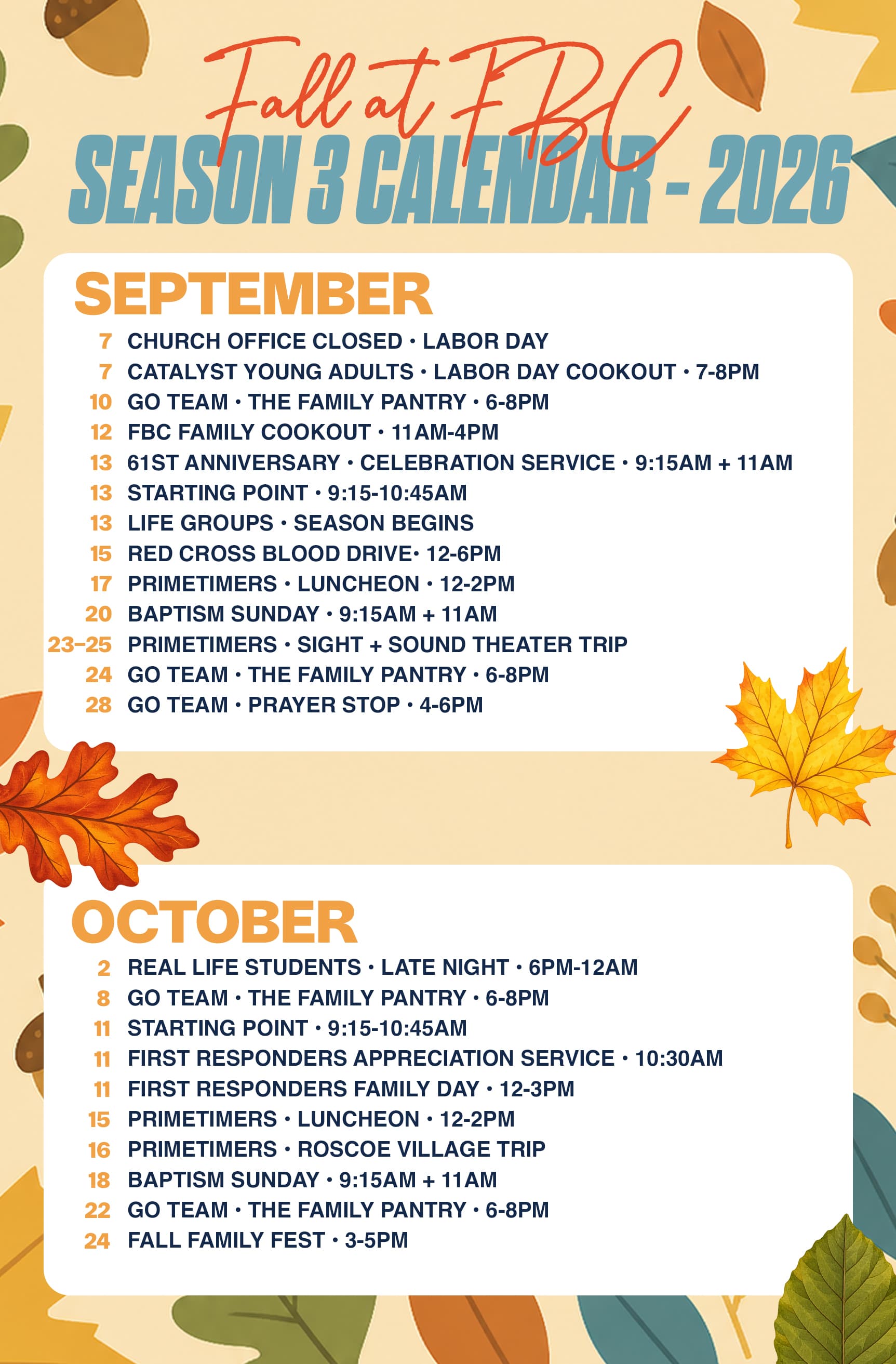 Fall at FBC
SEASON 3 CALENDAR - 2026

SEPTEMBER

7 CHURCH OFFICE CLOSED • LABOR DAY
7 CATALYST YOUNG ADULTS • LABOR DAY COOKOUT • 7-8PM
10 GO TEAM • THE FAMILY PANTRY • 6-8PM
12 FBC FAMILY COOKOUT • 11AM-4PM
13 61ST ANNIVERSARY • CELEBRATION SERVICE • 9:15AM + 11AM
13 STARTING POINT • 9:15-10:45AM
13 LIFE GROUPS • SEASON BEGINS
15 RED CROSS BLOOD DRIVE• 12-6PM
17 PRIMETIMERS • LUNCHEON • 12-2PM
20 BAPTISM SUNDAY • 9:15AM + 11AM
23–25 PRIMETIMERS • SIGHT + SOUND THEATER TRIP
24 GO TEAM • THE FAMILY PANTRY • 6-8PM
28 GO TEAM • PRAYER STOP • 4-6PM

OCTOBER

2 REAL LIFE STUDENTS • LATE NIGHT • 6PM-12AM
8 GO TEAM • THE FAMILY PANTRY • 6-8PM
11 STARTING POINT • 9:15-10:45AM
11 FIRST RESPONDERS APPRECIATION SERVICE • 10:30AM
11 FIRST RESPONDERS FAMILY DAY • 12-3PM
15 PRIMETIMERS • LUNCHEON • 12-2PM
16 PRIMETIMERS • ROSCOE VILLAGE TRIP
18 BAPTISM SUNDAY • 9:15AM + 11AM
22 GO TEAM • THE FAMILY PANTRY • 6-8PM
24 FALL FAMILY FEST • 3-5PM